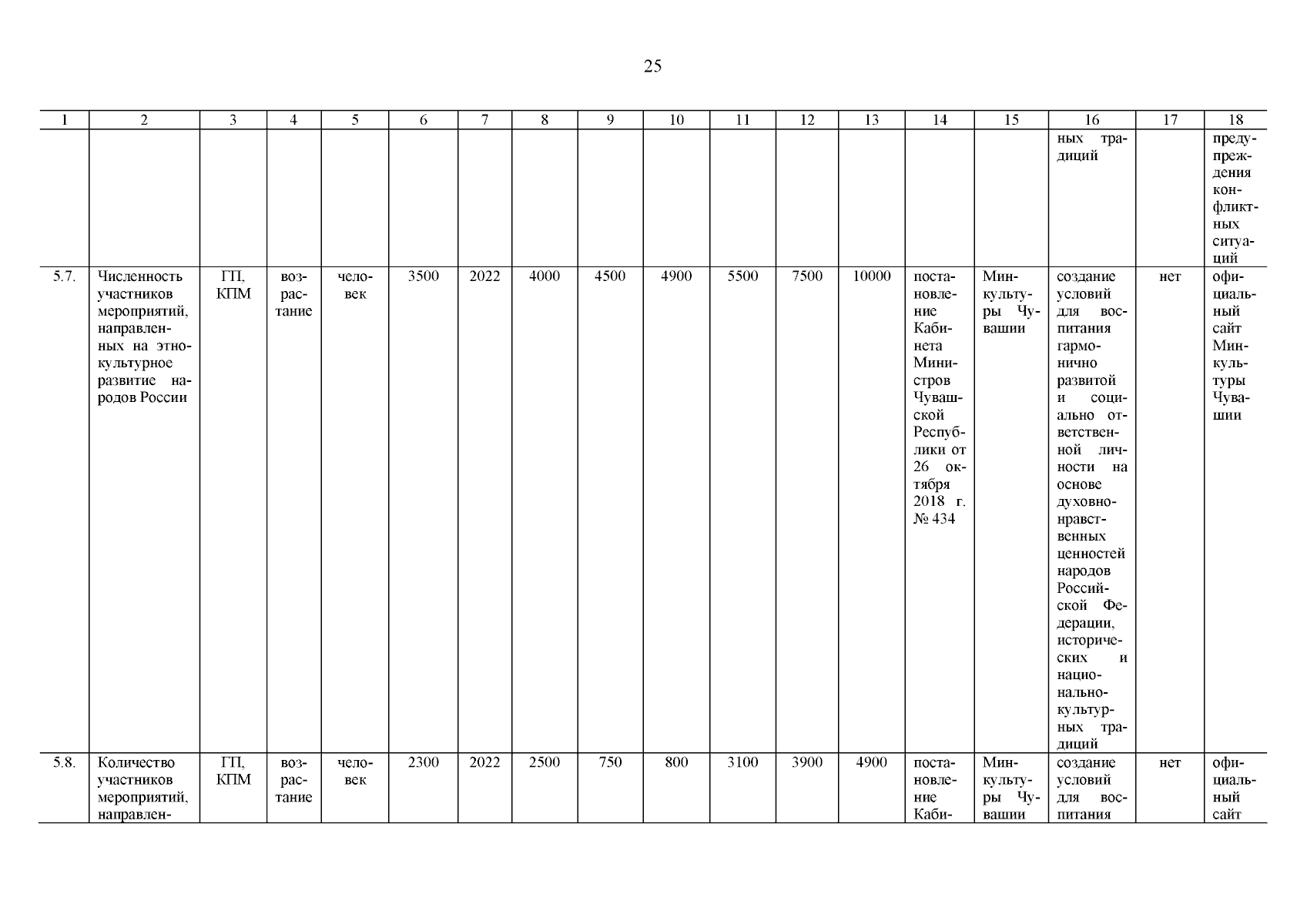 25

| 1 | 2 | 3 | 4 | 5 | 6 | 7 | 8 | 9 | 10 | 11 | 12 | 13 | 14 | 15 | 16 | 17 | 18 |
|---|---|---|---|---|---|---|---|---|---|---|---|---|---|---|---|---|---|
| | | | | | | | | | | | | | | | ных традиций | | предупреждения конфликтных ситуаций |
| 5.7. | Численность участников мероприятий, направленных на этнокультурное развитие народов России | ГП, КПМ | возрастание | человек | 3500 | 2022 | 4000 | 4500 | 4900 | 5500 | 7500 | 10000 | постановление Кабинета Министров Чувашской Республики от 26 октября 2018 г. № 434 | Минкультуры Чувашии | создание условий для воспитания гармонично развитой и социально ответственной личности на основе духовно-нравственных ценностей народов Российской Федерации, исторических и национально-культурных традиций | нет | официальный сайт Минкультуры Чувашии |
| 5.8. | Количество участников мероприятий, направлен- | ГП, КПМ | возрастание | человек | 2300 | 2022 | 2500 | 750 | 800 | 3100 | 3900 | 4900 | постановление Каби- | Минкультуры Чувашии | создание условий для воспитания | нет | официальный сайт |